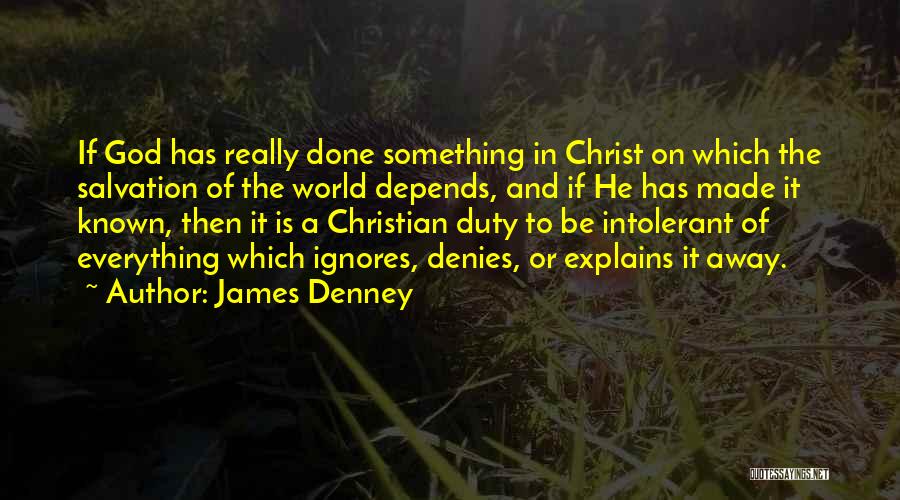 If God has really done something in Christ on which the salvation of the world depends, and if He has made it known, then it is a Christian duty to be intolerant of everything which ignores, denies, or explains it away.
~ Author: James Denney

QUOTESSAYINGS.NET